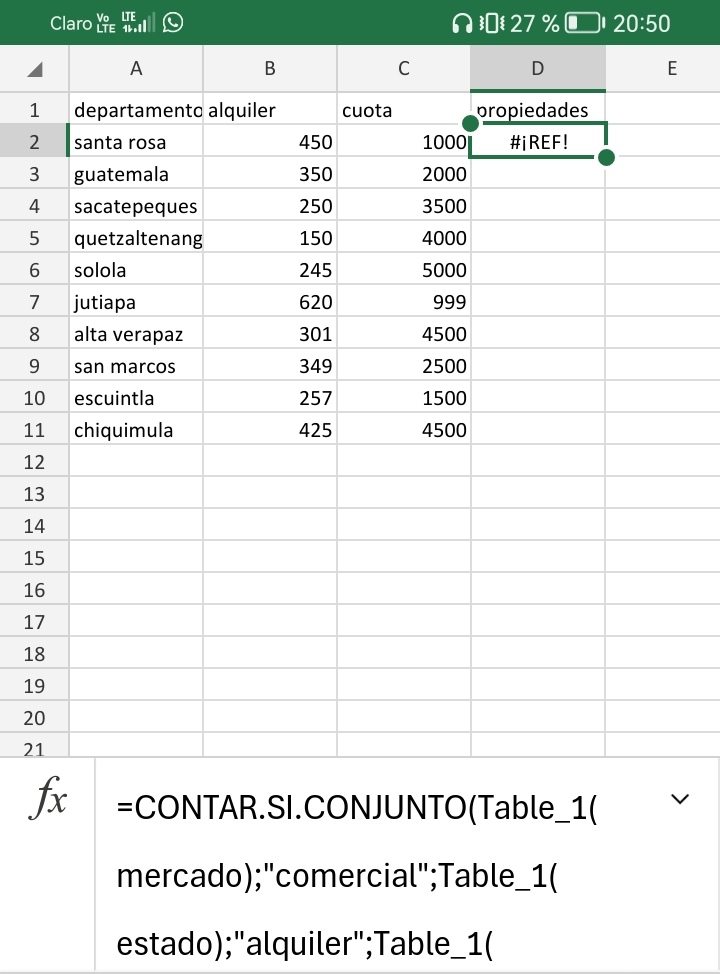 Claro Vo LTE LTE 27 % 20:50

|  | A | B | C | D | E |
|---|---|---|---|---|---|
| 1 | departamento | alquiler | cuota | propiedades |  |
| 2 | santa rosa | 450 | 1000 | #¡REF! |  |
| 3 | guatemala | 350 | 2000 |  |  |
| 4 | sacatepeques | 250 | 3500 |  |  |
| 5 | quetzaltenang | 150 | 4000 |  |  |
| 6 | solola | 245 | 5000 |  |  |
| 7 | jutiapa | 620 | 999 |  |  |
| 8 | alta verapaz | 301 | 4500 |  |  |
| 9 | san marcos | 349 | 2500 |  |  |
| 10 | escuintla | 257 | 1500 |  |  |
| 11 | chiquimula | 425 | 4500 |  |  |
| 12 |  |  |  |  |  |
| 13 |  |  |  |  |  |
| 14 |  |  |  |  |  |
| 15 |  |  |  |  |  |
| 16 |  |  |  |  |  |
| 17 |  |  |  |  |  |
| 18 |  |  |  |  |  |
| 19 |  |  |  |  |  |
| 20 |  |  |  |  |  |
| 21 |  |  |  |  |  |

fx

=CONTAR.SI.CONJUNTO(Table_1( mercado);"comercial";Table_1( estado);"alquiler";Table_1(